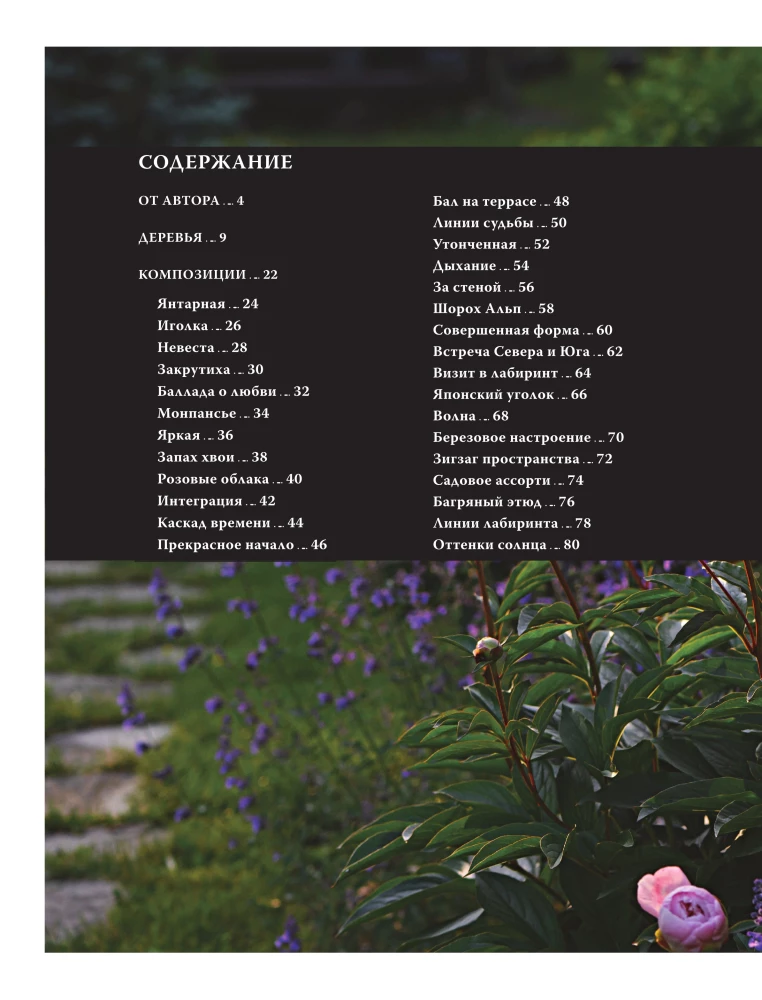 СОДЕРЖАНИЕ

ОТ АВТОРА ... 4

ДЕРЕВЬЯ ... 9

КОМПОЗИЦИИ ... 22

Янтарная ... 24
Иголка ... 26
Невеста ... 28
Закрутиха ... 30
Баллада о любви ... 32
Монпансье ... 34
Яркая ... 36
Запах хвои ... 38
Розовые облака ... 40
Интеграция ... 42
Каскад времени ... 44
Прекрасное начало ... 46

Бал на террасе ... 48
Линии судьбы ... 50
Утонченная ... 52
Дыхание ... 54
За стеной ... 56
Шорох Альп ... 58
Совершенная форма ... 60
Встреча Севера и Юга ... 62
Визит в лабиринт ... 64
Японский уголок ... 66
Волна ... 68
Березовое настроение ... 70
Зигзаг пространства ... 72
Садовое ассорти ... 74
Багряный этюд ... 76
Линии лабиринта ... 78
Оттенки солнца ... 80